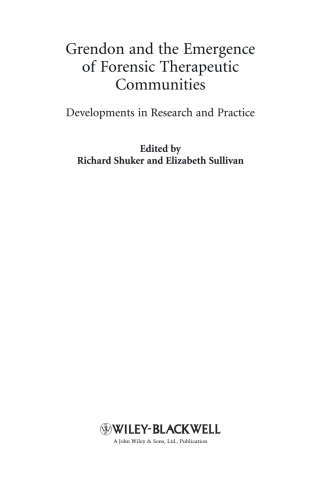 Grendon and the Emergence of Forensic Therapeutic Communities

Developments in Research and Practice

Edited by
Richard Shuker and Elizabeth Sullivan

WILEY-BLACKWELL
A John Wiley & Sons, Ltd., Publication